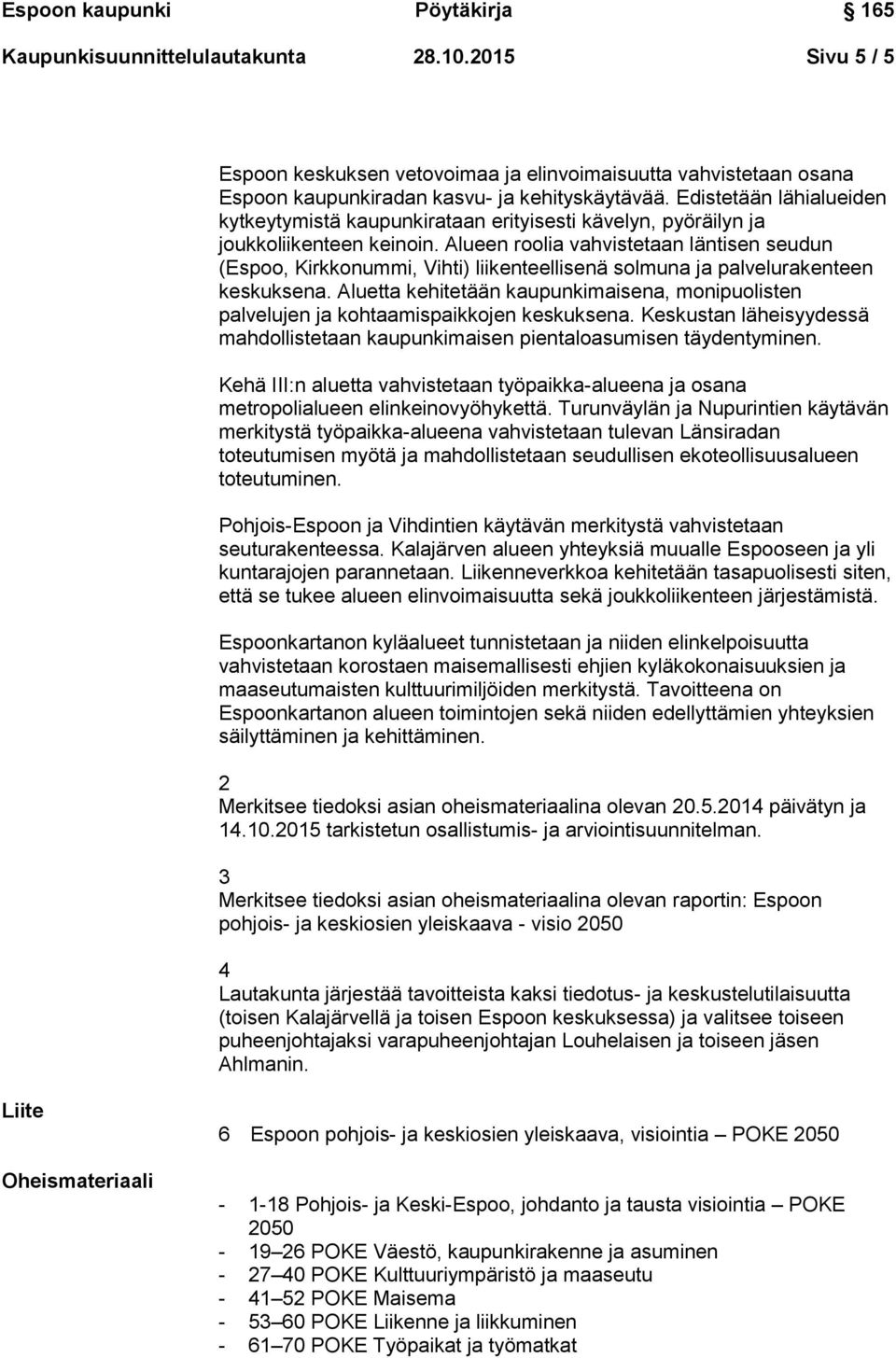 Espoon kaupunki Pöytäkirja 165

Kaupunkisuunnittelulautakunta 28.10.2015 Sivu 5 / 5

Espoon keskuksen vetovoimaa ja elinvoimaisuutta vahvistetaan osana Espoon kaupunkiradan kasvu- ja kehityskäytävää. Edistetään lähialueiden kytkeytymistä kaupunkirataan erityisesti kävelyn, pyöräilyn ja joukkoliikenteen keinoin. Alueen roolia vahvistetaan läntisen seudun (Espoo, Kirkkonummi, Vihti) liikenteellisenä solmuna ja palvelurakenteen keskuksena. Aluetta kehitetään kaupunkimaisena, monipuolisten palvelujen ja kohtaamispaikkojen keskuksena. Keskustan läheisyydessä mahdollistetaan kaupunkimaisen pientaloasumisen täydentyminen.

Kehä III:n aluetta vahvistetaan työpaikka-alueena ja osana metropolialueen elinkeinovyöhykettä. Turunväylän ja Nupurintien käytävän merkitystä työpaikka-alueena vahvistetaan tulevan Länsiradan toteutumisen myötä ja mahdollistetaan seudullisen ekoteollisuusalueen toteutuminen.

Pohjois-Espoon ja Vihdintien käytävän merkitystä vahvistetaan seuturakenteessa. Kalajärven alueen yhteyksiä muualle Espooseen ja yli kuntarajojen parannetaan. Liikenneverkkoa kehitetään tasapuolisesti siten, että se tukee alueen elinvoimaisuutta sekä joukkoliikenteen järjestämistä.

Espoonkartanon kyläalueet tunnistetaan ja niiden elinkelpoisuutta vahvistetaan korostaen maisemallisesti ehjien kyläkokonaisuuksien ja maaseutumaisten kulttuurimiljöiden merkitystä. Tavoitteena on Espoonkartanon alueen toimintojen sekä niiden edellyttämien yhteyksien säilyttäminen ja kehittäminen.

2
Merkitsee tiedoksi asian oheismateriaalina olevan 20.5.2014 päivätyn ja 14.10.2015 tarkistetun osallistumis- ja arviointisuunnitelman.

3
Merkitsee tiedoksi asian oheismateriaalina olevan raportin: Espoon pohjois- ja keskiosien yleiskaava - visio 2050

4
Lautakunta järjestää tavoitteista kaksi tiedotus- ja keskustelutilaisuutta (toisen Kalajärvellä ja toisen Espoon keskuksessa) ja valitsee toiseen puheenjohtajaksi varapuheenjohtajan Louhelaisen ja toiseen jäsen Ahlmanin.

Liite

6 Espoon pohjois- ja keskiosien yleiskaava, visiointia – POKE 2050

Oheismateriaali

- 1-18 Pohjois- ja Keski-Espoo, johdanto ja tausta visiointia – POKE 2050
- 19–26 POKE Väestö, kaupunkirakenne ja asuminen
- 27–40 POKE Kulttuuriympäristö ja maaseutu
- 41–52 POKE Maisema
- 53–60 POKE Liikenne ja liikkuminen
- 61–70 POKE Työpaikat ja työmatkat